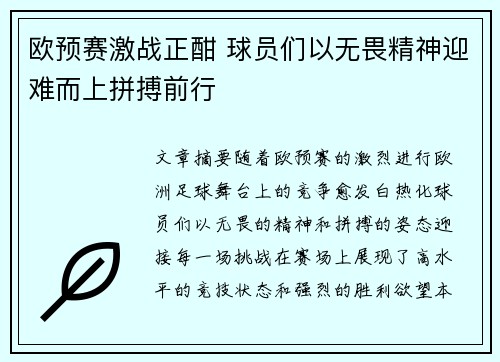 欧预赛激战正酣 球员们以无畏精神迎难而上拼搏前行

文章摘要随着欧预赛的激烈进行欧洲足球舞台上的竞争愈发白热化球员们以无畏的精神和拼搏的姿态迎接每一场挑战在赛场上展现了高水平的竞技状态和强烈的胜利欲望本